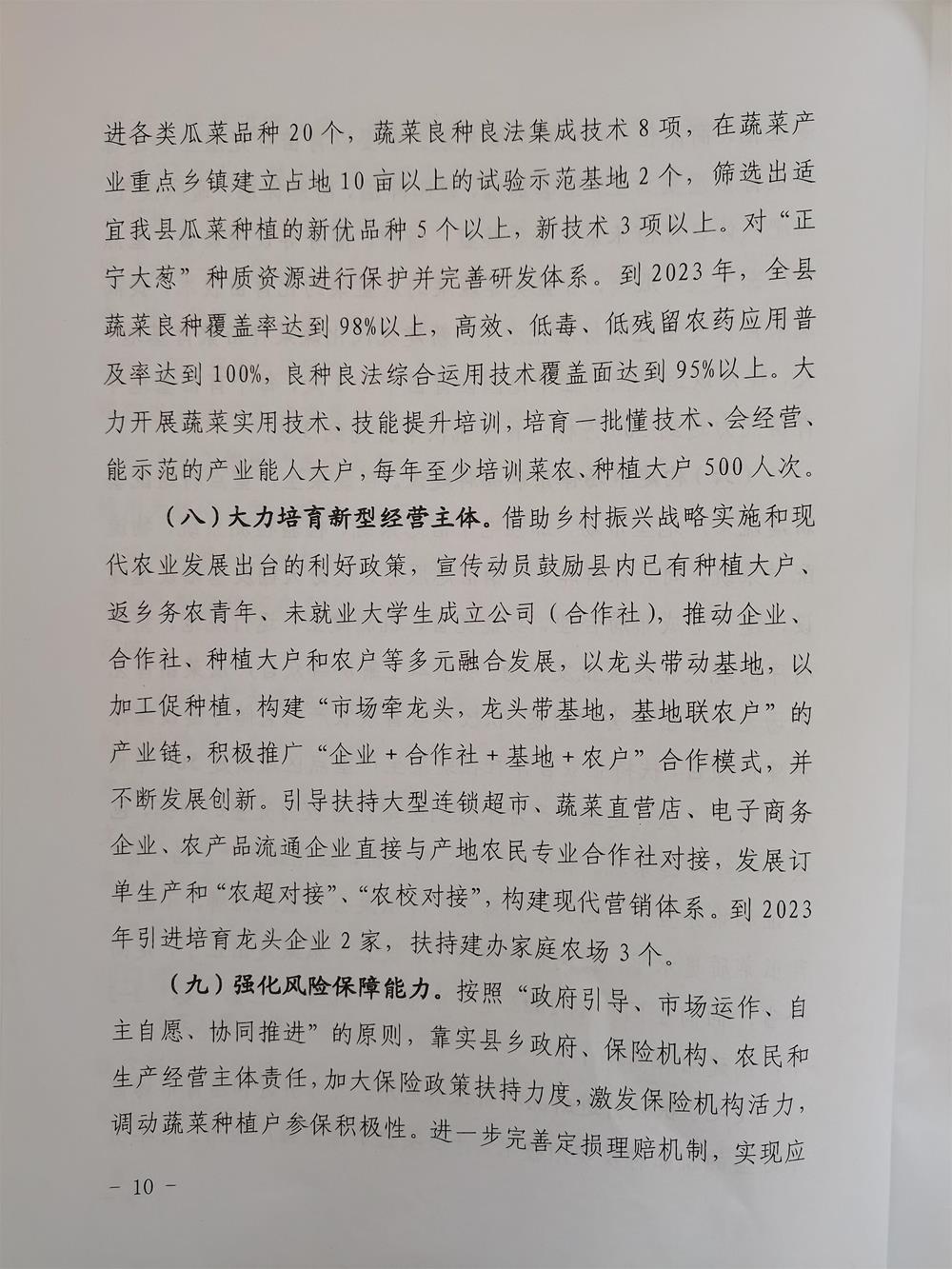 进各类瓜菜品种20个，蔬菜良种良法集成技术8项，在蔬菜产业重点乡镇建立占地10亩以上的试验示范基地2个，筛选出适宜我县瓜菜种植的新优品种5个以上，新技术3项以上。对“正宁大葱”种质资源进行保护并完善研发体系。到2023年，全县蔬菜良种覆盖率达到98%以上，高效、低毒、低残留农药应用普及率达到100%，良种良法综合运用技术覆盖面达到95%以上。大力开展蔬菜实用技术、技能提升培训，培育一批懂技术、会经营、能示范的产业能人大户，每年至少培训菜农、种植大户500人次。

（八）大力培育新型经营主体。借助乡村振兴战略实施和现代农业发展出台的利好政策，宣传动员鼓励县内已有种植大户、返乡务农青年、未就业大学生成立公司（合作社），推动企业、合作社、种植大户和农户等多元融合发展，以龙头带动基地，以加工促种植，构建“市场牵龙头，龙头带基地，基地联农户”的产业链，积极推广“企业+合作社+基地+农户”合作模式，并不断发展创新。引导扶持大型连锁超市、蔬菜直营店、电子商务企业、农产品流通企业直接与产地农民专业合作社对接，发展订单生产和“农超对接”、“农校对接”，构建现代营销体系。到2023年引进培育龙头企业2家，扶持建办家庭农场3个。

（九）强化风险保障能力。按照“政府引导、市场运作、自主自愿、协同推进”的原则，靠实县乡政府、保险机构、农民和生产经营主体责任，加大保险政策扶持力度，激发保险机构活力，调动蔬菜种植户参保积极性。进一步完善定损理赔机制，实现应

－10－